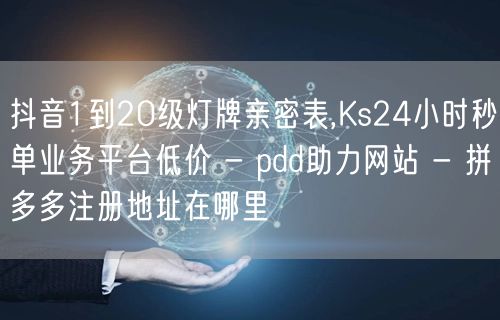 抖音1到20级灯牌亲密表,Ks24小时秒单业务平台低价 - pdd助力网站 - 拼多多注册地址在哪里